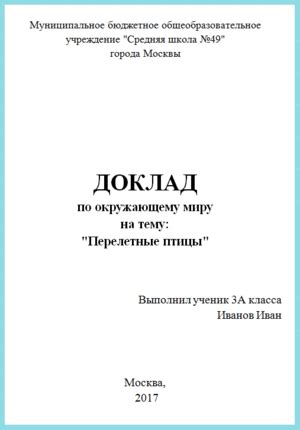 Муниципальное бюджетное общеобразовательное учреждение "Средняя школа №49" города Москвы

ДОКЛАД
по окружающему миру
на тему:
"Перелетные птицы"

Выполнил ученик 3А класса
Иванов Иван

Москва,
2017